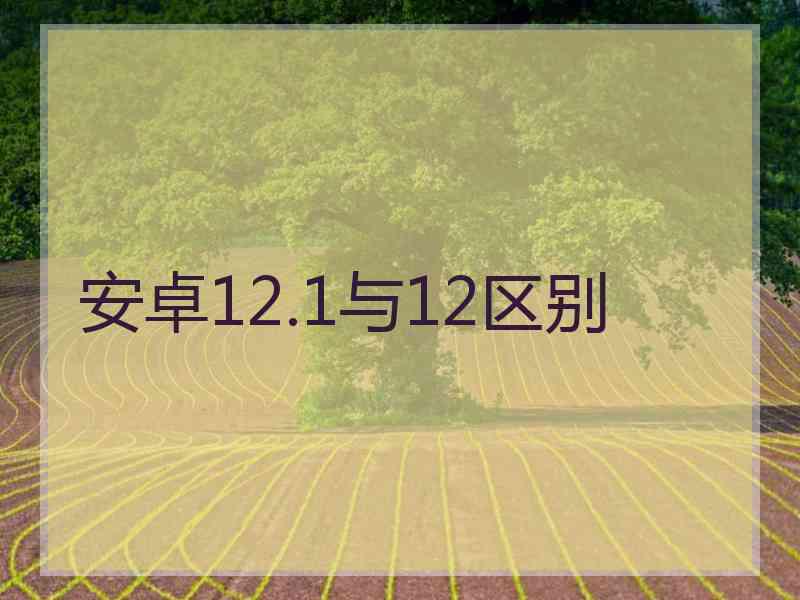 安卓12.1与12区别